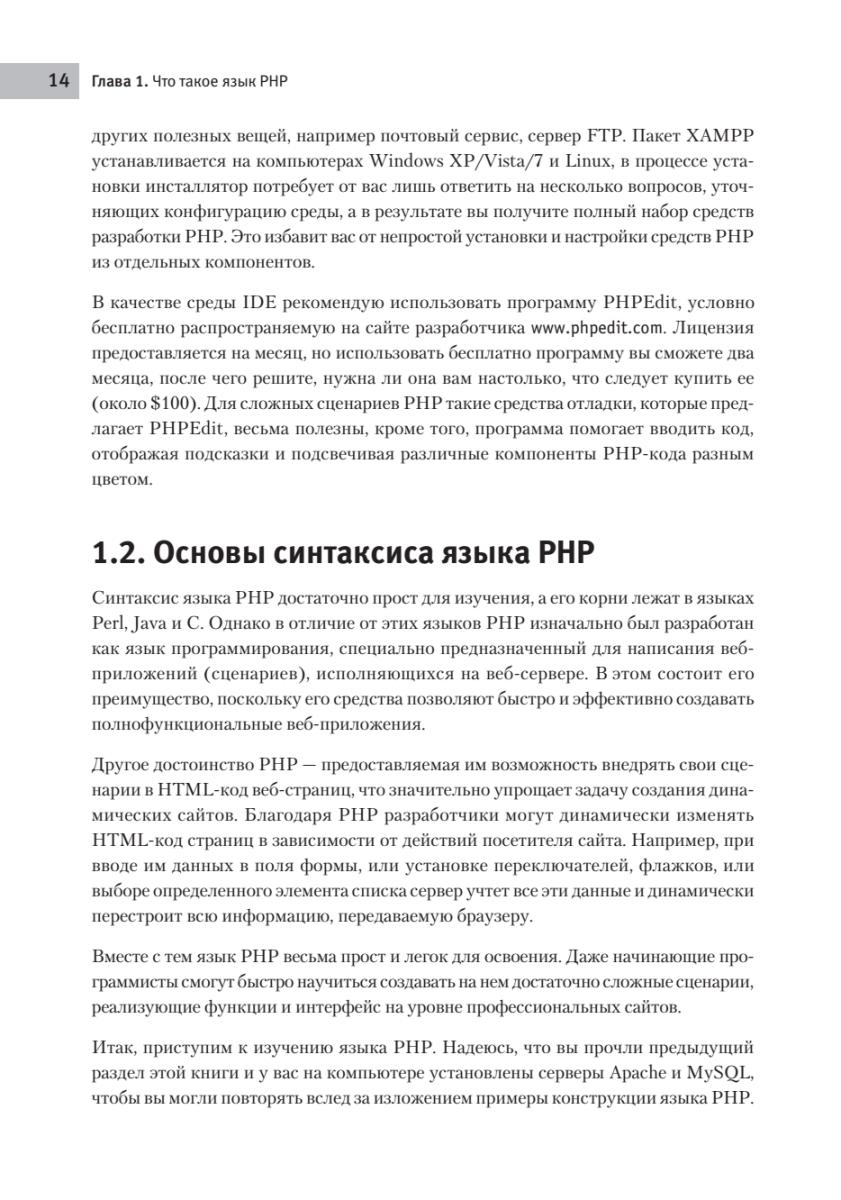 14 Глава 1. Что такое язык PHP

других полезных вещей, например почтовый сервис, сервер FTP. Пакет XAMPP устанавливается на компьютерах Windows XP/Vista/7 и Linux, в процессе установки инсталлятор потребует от вас лишь ответить на несколько вопросов, уточняющих конфигурацию среды, а в результате вы получите полный набор средств разработки PHP. Это избавит вас от непростой установки и настройки средств PHP из отдельных компонентов.

В качестве среды IDE рекомендую использовать программу PHPEdit, условно бесплатно распространяемую на сайте разработчика www.phpedit.com. Лицензия предоставляется на месяц, но использовать бесплатно программу вы сможете два месяца, после чего решите, нужна ли она вам настолько, что следует купить ее (около $100). Для сложных сценариев PHP такие средства отладки, которые предлагает PHPEdit, весьма полезны, кроме того, программа помогает вводить код, отображая подсказки и подсвечивая различные компоненты PHP-кода разным цветом.

1.2. Основы синтаксиса языка PHP

Синтаксис языка PHP достаточно прост для изучения, а его корни лежат в языках Perl, Java и C. Однако в отличие от этих языков PHP изначально был разработан как язык программирования, специально предназначенный для написания веб-приложений (сценариев), исполняющихся на веб-сервере. В этом состоит его преимущество, поскольку его средства позволяют быстро и эффективно создавать полнофункциональные веб-приложения.

Другое достоинство PHP — предоставляемая им возможность внедрять свои сценарии в HTML-код веб-страниц, что значительно упрощает задачу создания динамических сайтов. Благодаря PHP разработчики могут динамически изменять HTML-код страниц в зависимости от действий посетителя сайта. Например, при вводе им данных в поля формы, или установке переключателей, флажков, или выборе определенного элемента списка сервер учтет все эти данные и динамически перестроит всю информацию, передаваемую браузеру.

Вместе с тем язык PHP весьма прост и легок для освоения. Даже начинающие программисты смогут быстро научиться создавать на нем достаточно сложные сценарии, реализующие функции и интерфейс на уровне профессиональных сайтов.

Итак, приступим к изучению языка PHP. Надеюсь, что вы прочли предыдущий раздел этой книги и у вас на компьютере установлены серверы Apache и MySQL, чтобы вы могли повторять вслед за изложением примеры конструкции языка PHP.